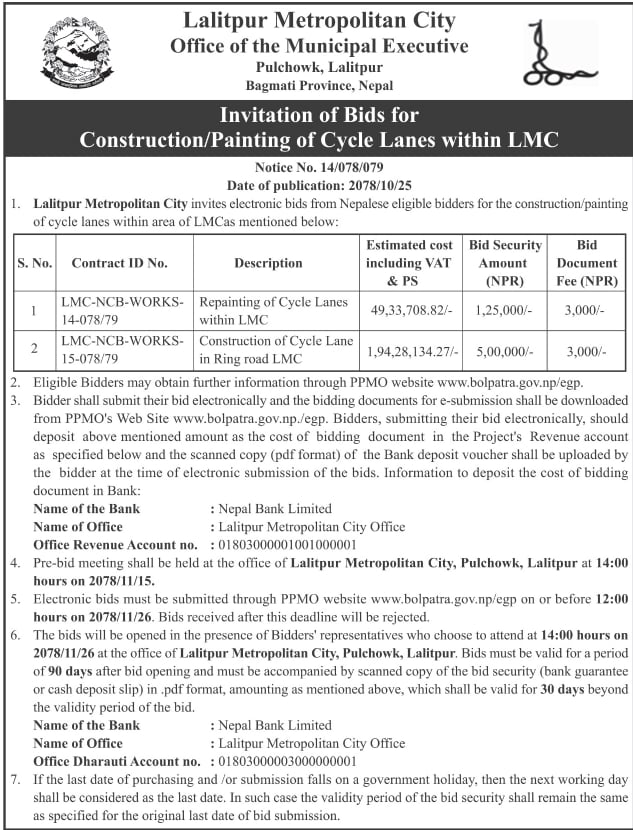 Lalitpur Metropolitan City
Office of the Municipal Executive
Pulchowk, Lalitpur
Bagmati Province, Nepal

Invitation of Bids for
Construction/Painting of Cycle Lanes within LMC

Notice No. 14/078/079
Date of publication: 2078/10/25

1. Lalitpur Metropolitan City invites electronic bids from Nepalese eligible bidders for the construction/painting of cycle lanes within area of LMCas mentioned below:

| S. No. | Contract ID No. | Description | Estimated cost including VAT & PS | Bid Security Amount (NPR) | Bid Document Fee (NPR) |
|---|---|---|---|---|---|
| 1 | LMC-NCB-WORKS-14-078/79 | Repainting of Cycle Lanes within LMC | 49,33,708.82/- | 1,25,000/- | 3,000/- |
| 2 | LMC-NCB-WORKS-15-078/79 | Construction of Cycle Lane in Ring road LMC | 1,94,28,134.27/- | 5,00,000/- | 3,000/- |

2. Eligible Bidders may obtain further information through PPMO website www.bolpatra.gov.np/egp.
3. Bidder shall submit their bid electronically and the bidding documents for e-submission shall be downloaded from PPMO's Web Site www.bolpatra.gov.np./egp. Bidders, submitting their bid electronically, should deposit above mentioned amount as the cost of bidding document in the Project's Revenue account as specified below and the scanned copy (pdf format) of the Bank deposit voucher shall be uploaded by the bidder at the time of electronic submission of the bids. Information to deposit the cost of bidding document in Bank:
Name of the Bank : Nepal Bank Limited
Name of Office : Lalitpur Metropolitan City Office
Office Revenue Account no. : 01803000001001000001
4. Pre-bid meeting shall be held at the office of Lalitpur Metropolitan City, Pulchowk, Lalitpur at 14:00 hours on 2078/11/15.
5. Electronic bids must be submitted through PPMO website www.bolpatra.gov.np/egp on or before 12:00 hours on 2078/11/26. Bids received after this deadline will be rejected.
6. The bids will be opened in the presence of Bidders' representatives who choose to attend at 14:00 hours on 2078/11/26 at the office of Lalitpur Metropolitan City, Pulchowk, Lalitpur. Bids must be valid for a period of 90 days after bid opening and must be accompanied by scanned copy of the bid security (bank guarantee or cash deposit slip) in .pdf format, amounting as mentioned above, which shall be valid for 30 days beyond the validity period of the bid.
Name of the Bank : Nepal Bank Limited
Name of Office : Lalitpur Metropolitan City Office
Office Dharauti Account no. : 01803000003000000001
7. If the last date of purchasing and /or submission falls on a government holiday, then the next working day shall be considered as the last date. In such case the validity period of the bid security shall remain the same as specified for the original last date of bid submission.